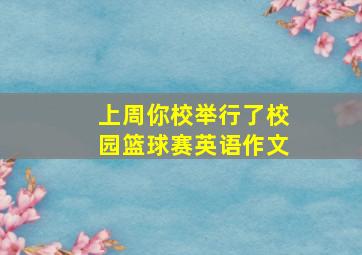 上周你校举行了校园篮球赛英语作文